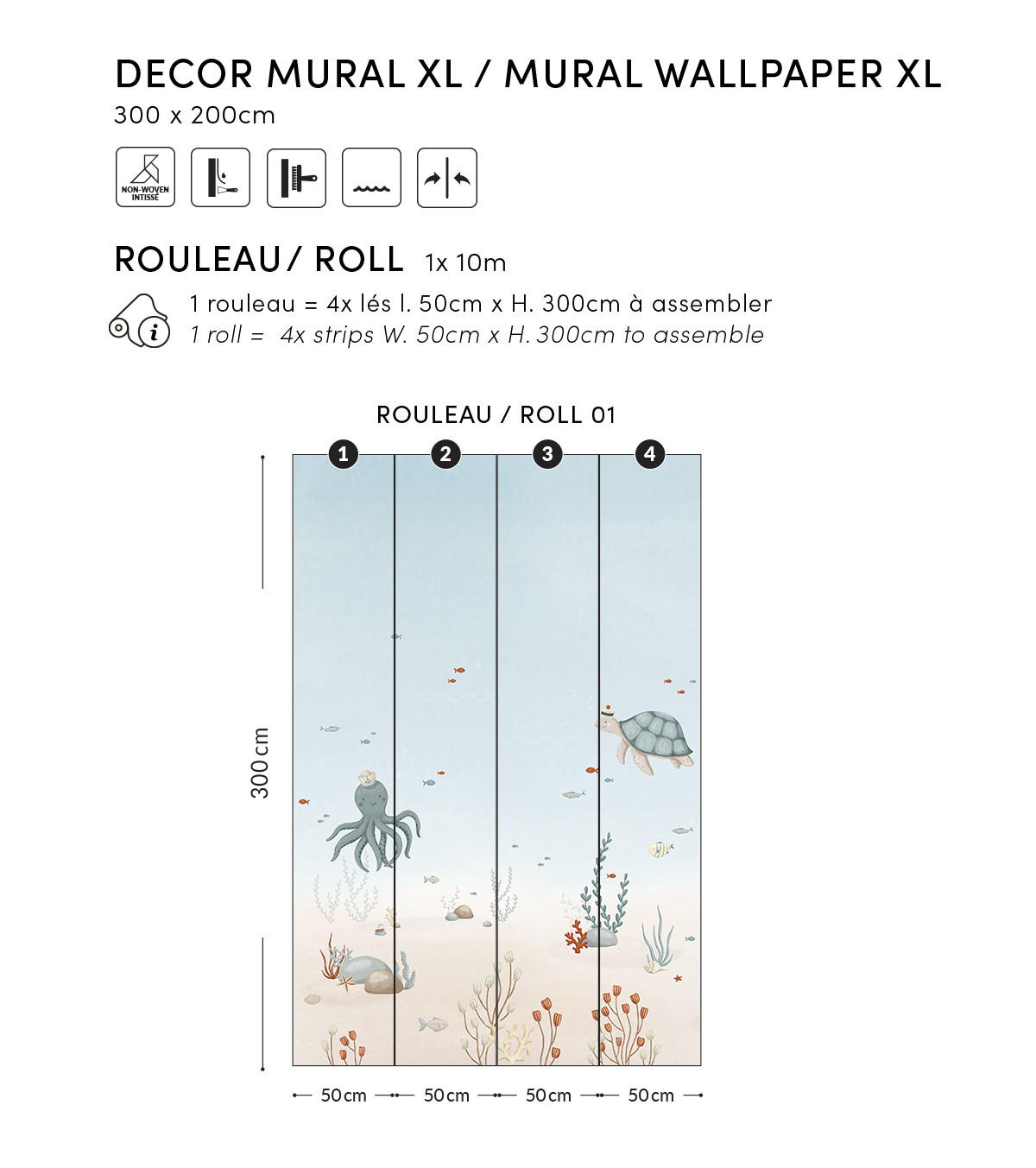 DECOR MURAL XL / MURAL WALLPAPER XL
300 x 200cm

NON-WOVEN INTISSÉ

ROULEAU/ ROLL 1x 10m

1 rouleau = 4x lés l. 50cm x H. 300cm à assembler
1 roll = 4x strips W. 50cm x H. 300cm to assemble

ROULEAU / ROLL 01

1 2 3 4

300cm

50cm 50cm 50cm 50cm